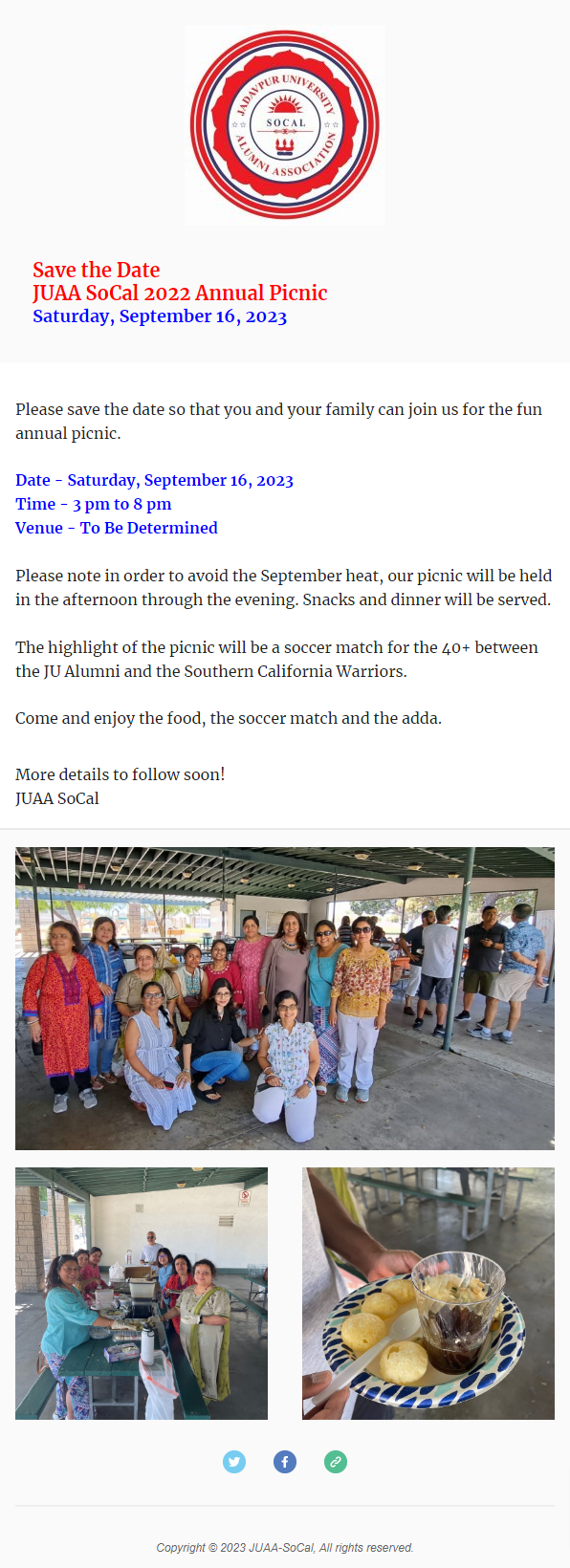 JADAVPUR UNIVERSITY
SOCAL
ALUMNI ASSOCIATION

Save the Date
JUAA SoCal 2022 Annual Picnic
Saturday, September 16, 2023

Please save the date so that you and your family can join us for the fun annual picnic.

Date - Saturday, September 16, 2023
Time - 3 pm to 8 pm
Venue - To Be Determined

Please note in order to avoid the September heat, our picnic will be held in the afternoon through the evening. Snacks and dinner will be served.

The highlight of the picnic will be a soccer match for the 40+ between the JU Alumni and the Southern California Warriors.

Come and enjoy the food, the soccer match and the adda.

More details to follow soon!
JUAA SoCal

Copyright © 2023 JUAA-SoCal, All rights reserved.